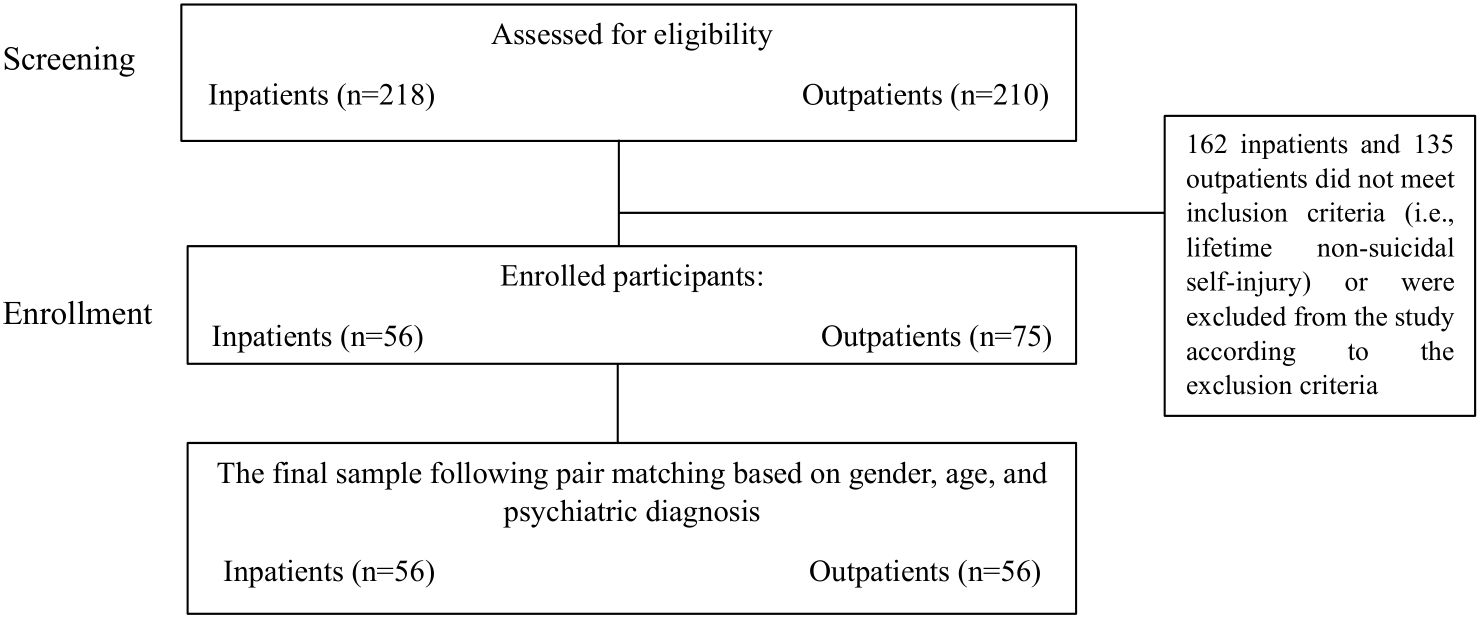 Screening

Assessed for eligibility

Inpatients (n=218)

Outpatients (n=210)

162 inpatients and 135 outpatients did not meet inclusion criteria (i.e., lifetime non-suicidal self-injury) or were excluded from the study according to the exclusion criteria

Enrollment

Enrolled participants:

Inpatients (n=56)

Outpatients (n=75)

The final sample following pair matching based on gender, age, and psychiatric diagnosis

Inpatients (n=56)

Outpatients (n=56)